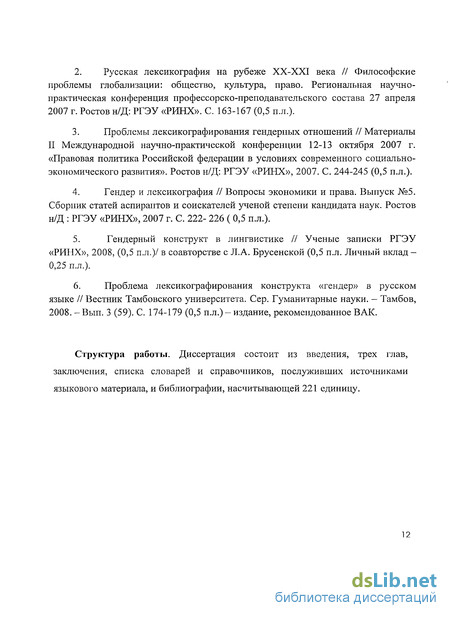 2. Русская лексикография на рубеже XX-XXI века // Философские проблемы глобализации: общество, культура, право. Региональная научно-практическая конференция профессорско-преподавательского состава 27 апреля 2007 г. Ростов н/Д: РГЭУ «РИНХ». С. 163-167 (0,5 п.л.).

3. Проблемы лексикографирования гендерных отношений // Материалы II Международной научно-практической конференции 12-13 октября 2007 г. «Правовая политика Российской федерации в условиях современного социально-экономического развития». Ростов н/Д: РГЭУ «РИНХ», 2007. С. 244-245 (0,5 п.л.).

4. Гендер и лексикография // Вопросы экономики и права. Выпуск №5. Сборник статей аспирантов и соискателей ученой степени кандидата наук. Ростов н/Д : РГЭУ «РИНХ», 2007 г. С. 222- 226 ( 0,5 п.л.).

5. Гендерный конструкт в лингвистике // Ученые записки РГЭУ «РИНХ», 2008, (0,5 п.л.)/ в соавторстве с Л.А. Брусенской (0,5 п.л. Личный вклад – 0,25 п.л.).

6. Проблема лексикографирования конструкта «гендер» в русском языке // Вестник Тамбовского университета. Сер. Гуманитарные науки. – Тамбов, 2008. – Вып. 3 (59). С. 174-179 (0,5 п.л.) – издание, рекомендованное ВАК.

Структура работы. Диссертация состоит из введения, трех глав, заключения, списка словарей и справочников, послуживших источниками языкового материала, и библиографии, насчитывающей 221 единицу.

12

dsLib.net
библиотека диссертаций